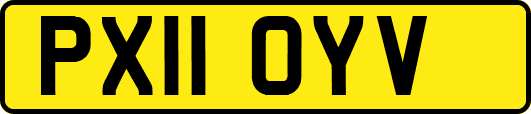 PX11 OYV